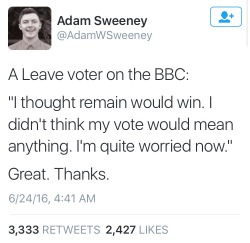 Adam Sweeney
@AdamWSweeney

A Leave voter on the BBC:

"I thought remain would win. I didn't think my vote would mean anything. I'm quite worried now."

Great. Thanks.

6/24/16, 4:41 AM

3,333 RETWEETS 2,427 LIKES